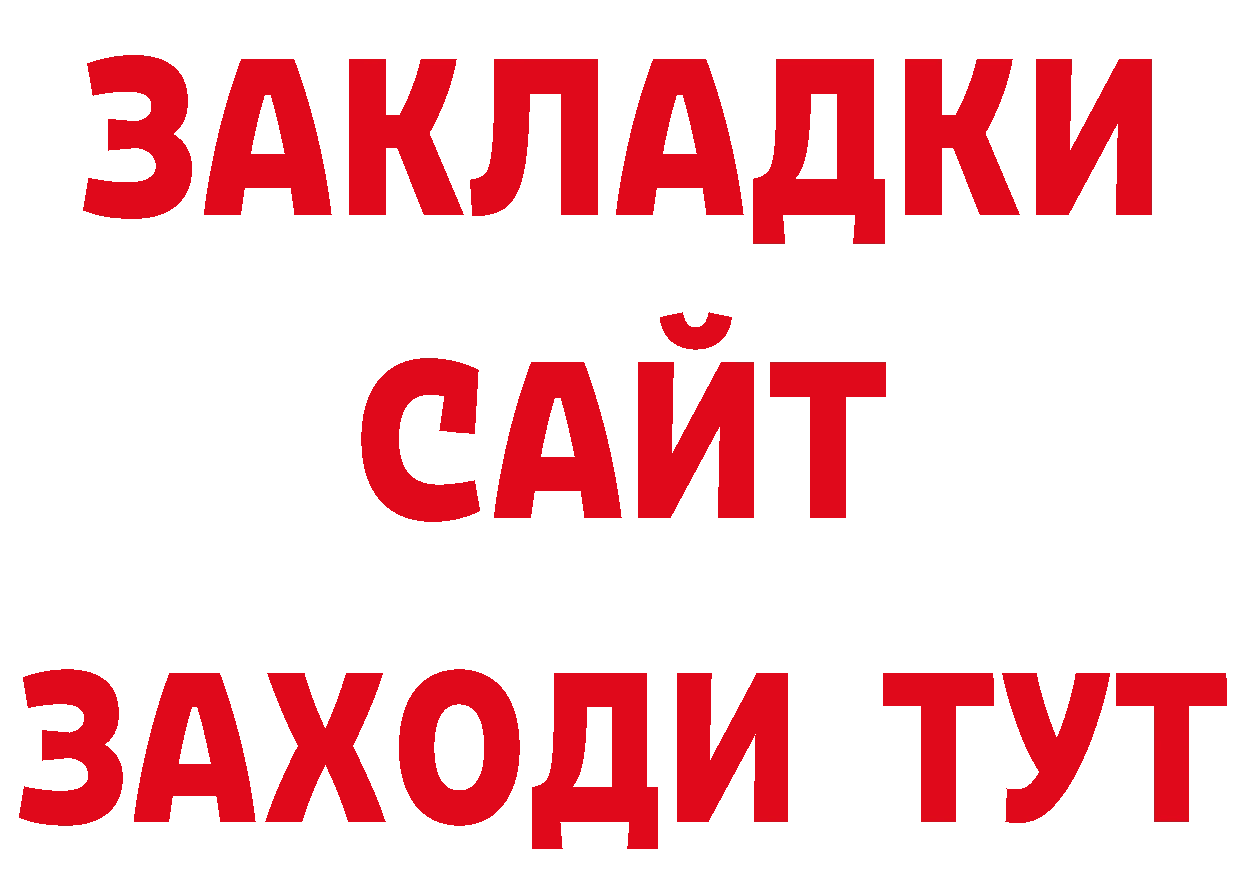 ЗАКЛАДКИ
САЙТ
ЗАХОДИ ТУТ